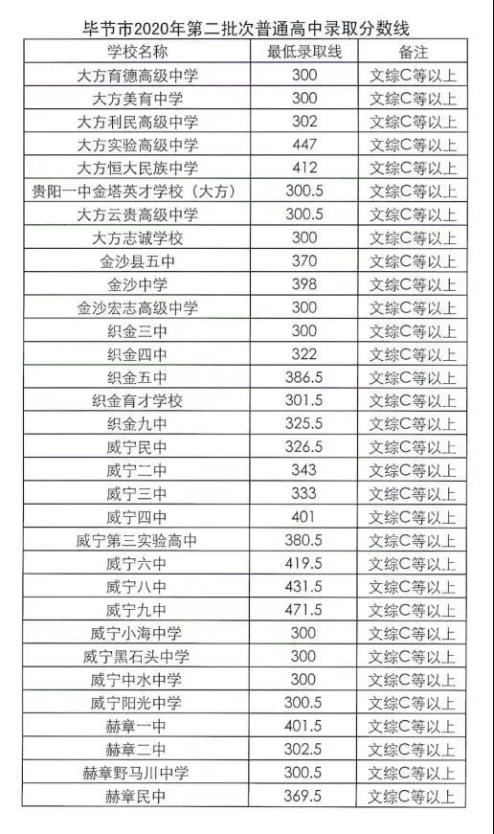 毕节市2020年第二批次普通高中录取分数线

| 学校名称 | 最低录取线 | 备注 |
|---|---|---|
| 大方育德高级中学 | 300 | 文综C等以上 |
| 大方美育中学 | 300 | 文综C等以上 |
| 大方利民高级中学 | 302 | 文综C等以上 |
| 大方实验高级中学 | 447 | 文综C等以上 |
| 大方恒大民族中学 | 412 | 文综C等以上 |
| 贵阳一中金塔英才学校（大方） | 300.5 | 文综C等以上 |
| 大方云贵高级中学 | 300.5 | 文综C等以上 |
| 大方志诚学校 | 300 | 文综C等以上 |
| 金沙县五中 | 370 | 文综C等以上 |
| 金沙中学 | 398 | 文综C等以上 |
| 金沙宏志高级中学 | 300 | 文综C等以上 |
| 织金三中 | 300 | 文综C等以上 |
| 织金四中 | 322 | 文综C等以上 |
| 织金五中 | 386.5 | 文综C等以上 |
| 织金育才学校 | 301.5 | 文综C等以上 |
| 织金九中 | 325.5 | 文综C等以上 |
| 威宁民中 | 326.5 | 文综C等以上 |
| 威宁二中 | 343 | 文综C等以上 |
| 威宁三中 | 333 | 文综C等以上 |
| 威宁四中 | 401 | 文综C等以上 |
| 威宁第三实验高中 | 380.5 | 文综C等以上 |
| 威宁六中 | 419.5 | 文综C等以上 |
| 威宁八中 | 431.5 | 文综C等以上 |
| 威宁九中 | 471.5 | 文综C等以上 |
| 威宁小海中学 | 300 | 文综C等以上 |
| 威宁黑石头中学 | 300 | 文综C等以上 |
| 威宁中水中学 | 300 | 文综C等以上 |
| 威宁阳光中学 | 300.5 | 文综C等以上 |
| 赫章一中 | 401.5 | 文综C等以上 |
| 赫章二中 | 302.5 | 文综C等以上 |
| 赫章野马川中学 | 300.5 | 文综C等以上 |
| 赫章民中 | 369.5 | 文综C等以上 |